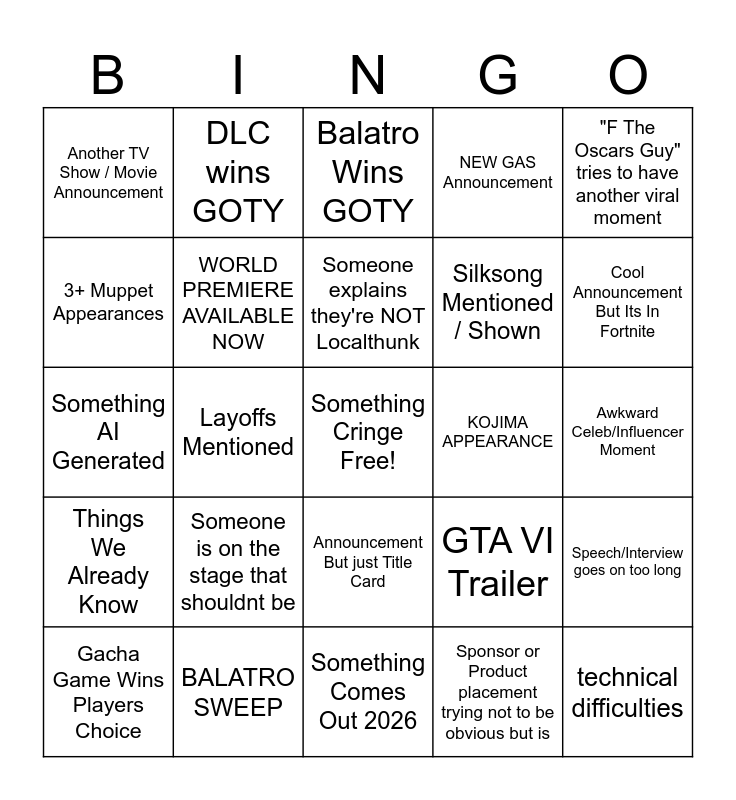 | B | I | N | G | O |
|---|---|---|---|---|
| Another TV Show / Movie Announcement | DLC wins GOTY | Balatro Wins GOTY | NEW GAS Announcement | "F The Oscars Guy" tries to have another viral moment |
| 3+ Muppet Appearances | WORLD PREMIERE AVAILABLE NOW | Someone explains they're NOT Localthunk | Silksong Mentioned / Shown | Cool Announcement But Its In Fortnite |
| Something AI Generated | Layoffs Mentioned | Something Cringe Free! | KOJIMA APPEARANCE | Awkward Celeb/Influencer Moment |
| Things We Already Know | Someone is on the stage that shouldnt be | Announcement But just Title Card | GTA VI Trailer | Speech/Interview goes on too long |
| Gacha Game Wins Players Choice | BALATRO SWEEP | Something Comes Out 2026 | Sponsor or Product placement trying not to be obvious but is | technical difficulties |